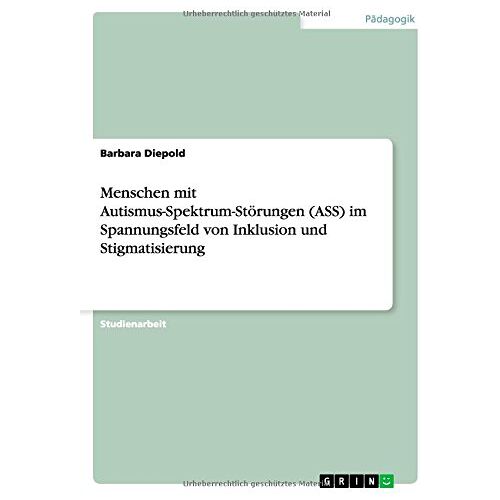 Urheberrechtlich geschütztes Material

Pädagogik

Barbara Diepold

Menschen mit Autismus-Spektrum-Störungen (ASS) im Spannungsfeld von Inklusion und Stigmatisierung

Studienarbeit

Urheberrechtlich geschütztes Material

GRIN